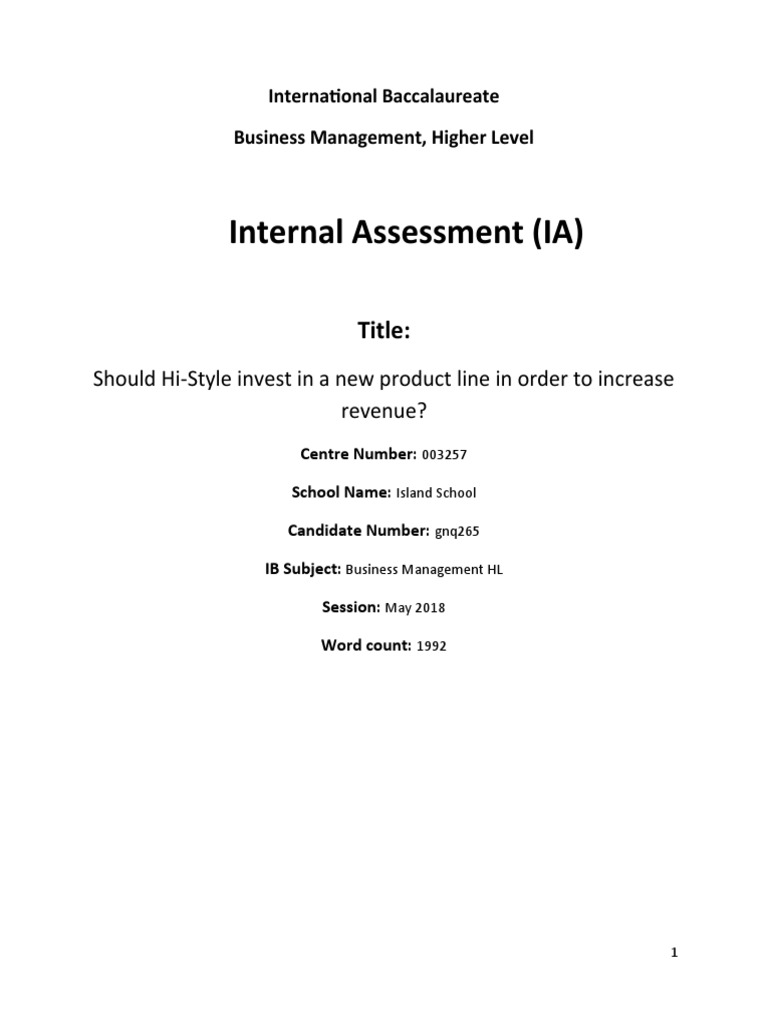 International Baccalaureate

Business Management, Higher Level

Internal Assessment (IA)

Title:

Should Hi-Style invest in a new product line in order to increase revenue?

Centre Number: 003257

School Name: Island School

Candidate Number: gnq265

IB Subject: Business Management HL

Session: May 2018

Word count: 1992

1